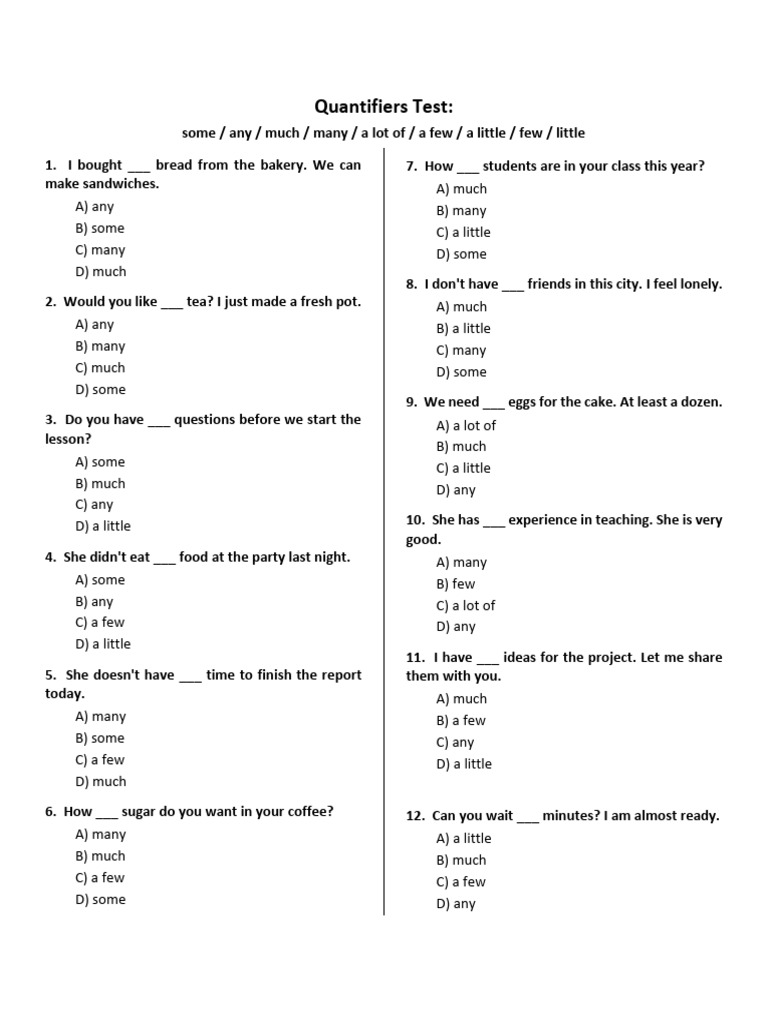 Quantifiers Test:

some / any / much / many / a lot of / a few / a little / few / little

1. I bought ___ bread from the bakery. We can make sandwiches.
A) any
B) some
C) many
D) much

2. Would you like ___ tea? I just made a fresh pot.
A) any
B) many
C) much
D) some

3. Do you have ___ questions before we start the lesson?
A) some
B) much
C) any
D) a little

4. She didn't eat ___ food at the party last night.
A) some
B) any
C) a few
D) a little

5. She doesn't have ___ time to finish the report today.
A) many
B) some
C) a few
D) much

6. How ___ sugar do you want in your coffee?
A) many
B) much
C) a few
D) some

7. How ___ students are in your class this year?
A) much
B) many
C) a little
D) some

8. I don't have ___ friends in this city. I feel lonely.
A) much
B) a little
C) many
D) some

9. We need ___ eggs for the cake. At least a dozen.
A) a lot of
B) much
C) a little
D) any

10. She has ___ experience in teaching. She is very good.
A) many
B) few
C) a lot of
D) any

11. I have ___ ideas for the project. Let me share them with you.
A) much
B) a few
C) any
D) a little

12. Can you wait ___ minutes? I am almost ready.
A) a little
B) much
C) a few
D) any